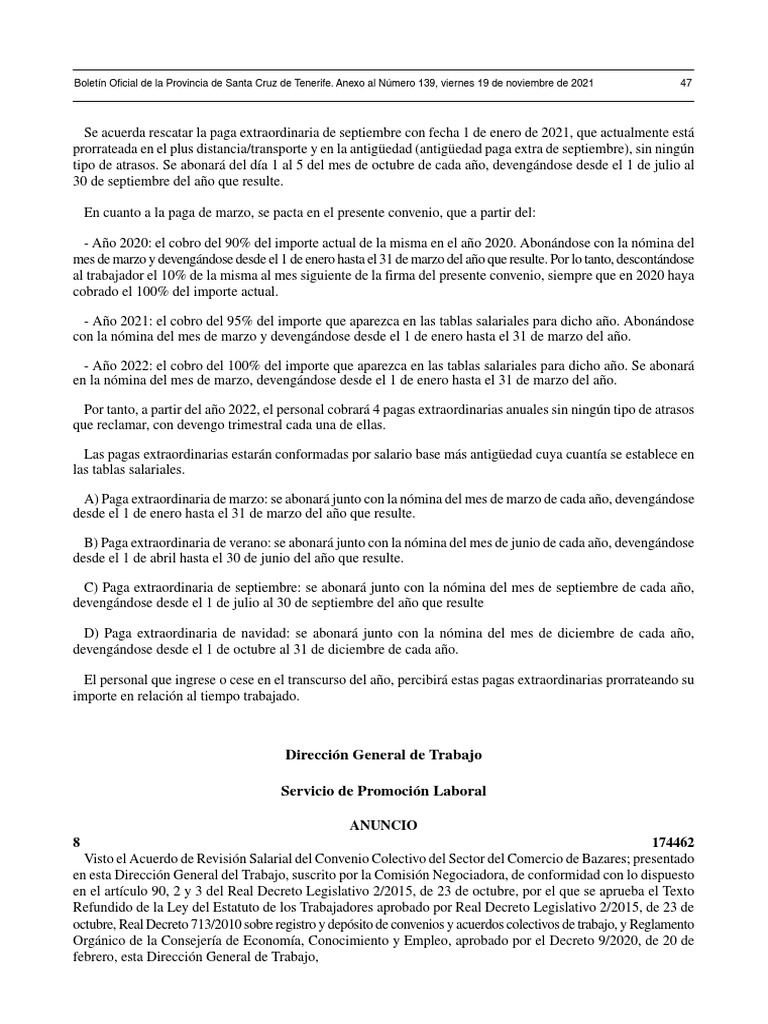 Boletín Oficial de la Provincia de Santa Cruz de Tenerife. Anexo al Número 139, viernes 19 de noviembre de 2021 47

Se acuerda rescatar la paga extraordinaria de septiembre con fecha 1 de enero de 2021, que actualmente está prorrateada en el plus distancia/transporte y en la antigüedad (antigüedad paga extra de septiembre), sin ningún tipo de atrasos. Se abonará del día 1 al 5 del mes de octubre de cada año, devengándose desde el 1 de julio al 30 de septiembre del año que resulte.

En cuanto a la paga de marzo, se pacta en el presente convenio, que a partir del:

- Año 2020: el cobro del 90% del importe actual de la misma en el año 2020. Abonándose con la nómina del mes de marzo y devengándose desde el 1 de enero hasta el 31 de marzo del año que resulte. Por lo tanto, descontándose al trabajador el 10% de la misma al mes siguiente de la firma del presente convenio, siempre que en 2020 haya cobrado el 100% del importe actual.

- Año 2021: el cobro del 95% del importe que aparezca en las tablas salariales para dicho año. Abonándose con la nómina del mes de marzo y devengándose desde el 1 de enero hasta el 31 de marzo del año.

- Año 2022: el cobro del 100% del importe que aparezca en las tablas salariales para dicho año. Se abonará en la nómina del mes de marzo, devengándose desde el 1 de enero hasta el 31 de marzo del año.

Por tanto, a partir del año 2022, el personal cobrará 4 pagas extraordinarias anuales sin ningún tipo de atrasos que reclamar, con devengo trimestral cada una de ellas.

Las pagas extraordinarias estarán conformadas por salario base más antigüedad cuya cuantía se establece en las tablas salariales.

A) Paga extraordinaria de marzo: se abonará junto con la nómina del mes de marzo de cada año, devengándose desde el 1 de enero hasta el 31 de marzo del año que resulte.

B) Paga extraordinaria de verano: se abonará junto con la nómina del mes de junio de cada año, devengándose desde el 1 de abril hasta el 30 de junio del año que resulte.

C) Paga extraordinaria de septiembre: se abonará junto con la nómina del mes de septiembre de cada año, devengándose desde el 1 de julio al 30 de septiembre del año que resulte

D) Paga extraordinaria de navidad: se abonará junto con la nómina del mes de diciembre de cada año, devengándose desde el 1 de octubre al 31 de diciembre de cada año.

El personal que ingrese o cese en el transcurso del año, percibirá estas pagas extraordinarias prorrateando su importe en relación al tiempo trabajado.

Dirección General de Trabajo

Servicio de Promoción Laboral

ANUNCIO

8 174462

Visto el Acuerdo de Revisión Salarial del Convenio Colectivo del Sector del Comercio de Bazares; presentado en esta Dirección General del Trabajo, suscrito por la Comisión Negociadora, de conformidad con lo dispuesto en el artículo 90, 2 y 3 del Real Decreto Legislativo 2/2015, de 23 de octubre, por el que se aprueba el Texto Refundido de la Ley del Estatuto de los Trabajadores aprobado por Real Decreto Legislativo 2/2015, de 23 de octubre, Real Decreto 713/2010 sobre registro y depósito de convenios y acuerdos colectivos de trabajo, y Reglamento Orgánico de la Consejería de Economía, Conocimiento y Empleo, aprobado por el Decreto 9/2020, de 20 de febrero, esta Dirección General de Trabajo,